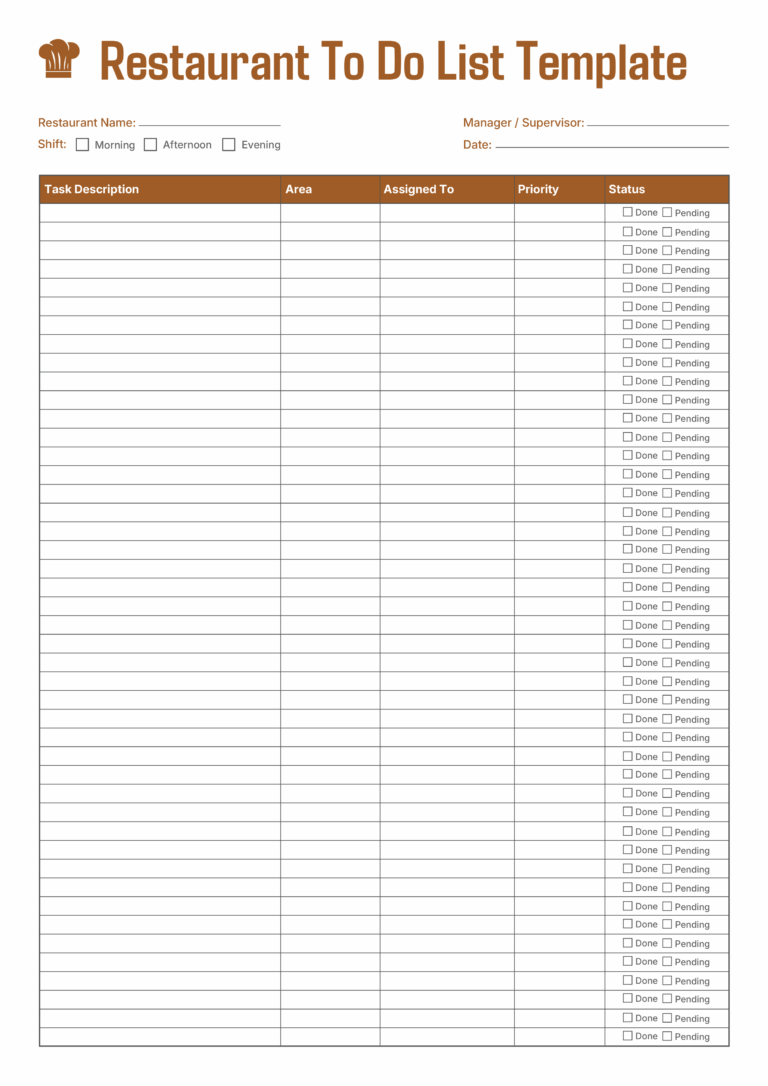 Restaurant To Do List Template

Restaurant Name: ____
Shift: ☐ Morning ☐ Afternoon ☐ Evening

Manager / Supervisor: ____
Date: ____

| Task Description | Area | Assigned To | Priority | Status |
|---|---|---|---|---|
| | | | | ☐ Done ☐ Pending |
| | | | | ☐ Done ☐ Pending |
| | | | | ☐ Done ☐ Pending |
| | | | | ☐ Done ☐ Pending |
| | | | | ☐ Done ☐ Pending |
| | | | | ☐ Done ☐ Pending |
| | | | | ☐ Done ☐ Pending |
| | | | | ☐ Done ☐ Pending |
| | | | | ☐ Done ☐ Pending |
| | | | | ☐ Done ☐ Pending |
| | | | | ☐ Done ☐ Pending |
| | | | | ☐ Done ☐ Pending |
| | | | | ☐ Done ☐ Pending |
| | | | | ☐ Done ☐ Pending |
| | | | | ☐ Done ☐ Pending |
| | | | | ☐ Done ☐ Pending |
| | | | | ☐ Done ☐ Pending |
| | | | | ☐ Done ☐ Pending |
| | | | | ☐ Done ☐ Pending |
| | | | | ☐ Done ☐ Pending |
| | | | | ☐ Done ☐ Pending |
| | | | | ☐ Done ☐ Pending |
| | | | | ☐ Done ☐ Pending |
| | | | | ☐ Done ☐ Pending |
| | | | | ☐ Done ☐ Pending |
| | | | | ☐ Done ☐ Pending |
| | | | | ☐ Done ☐ Pending |
| | | | | ☐ Done ☐ Pending |
| | | | | ☐ Done ☐ Pending |
| | | | | ☐ Done ☐ Pending |
| | | | | ☐ Done ☐ Pending |
| | | | | ☐ Done ☐ Pending |
| | | | | ☐ Done ☐ Pending |
| | | | | ☐ Done ☐ Pending |
| | | | | ☐ Done ☐ Pending |
| | | | | ☐ Done ☐ Pending |
| | | | | ☐ Done ☐ Pending |
| | | | | ☐ Done ☐ Pending |
| | | | | ☐ Done ☐ Pending |
| | | | | ☐ Done ☐ Pending |
| | | | | ☐ Done ☐ Pending |
| | | | | ☐ Done ☐ Pending |
| | | | | ☐ Done ☐ Pending |
| | | | | ☐ Done ☐ Pending |
| | | | | ☐ Done ☐ Pending |